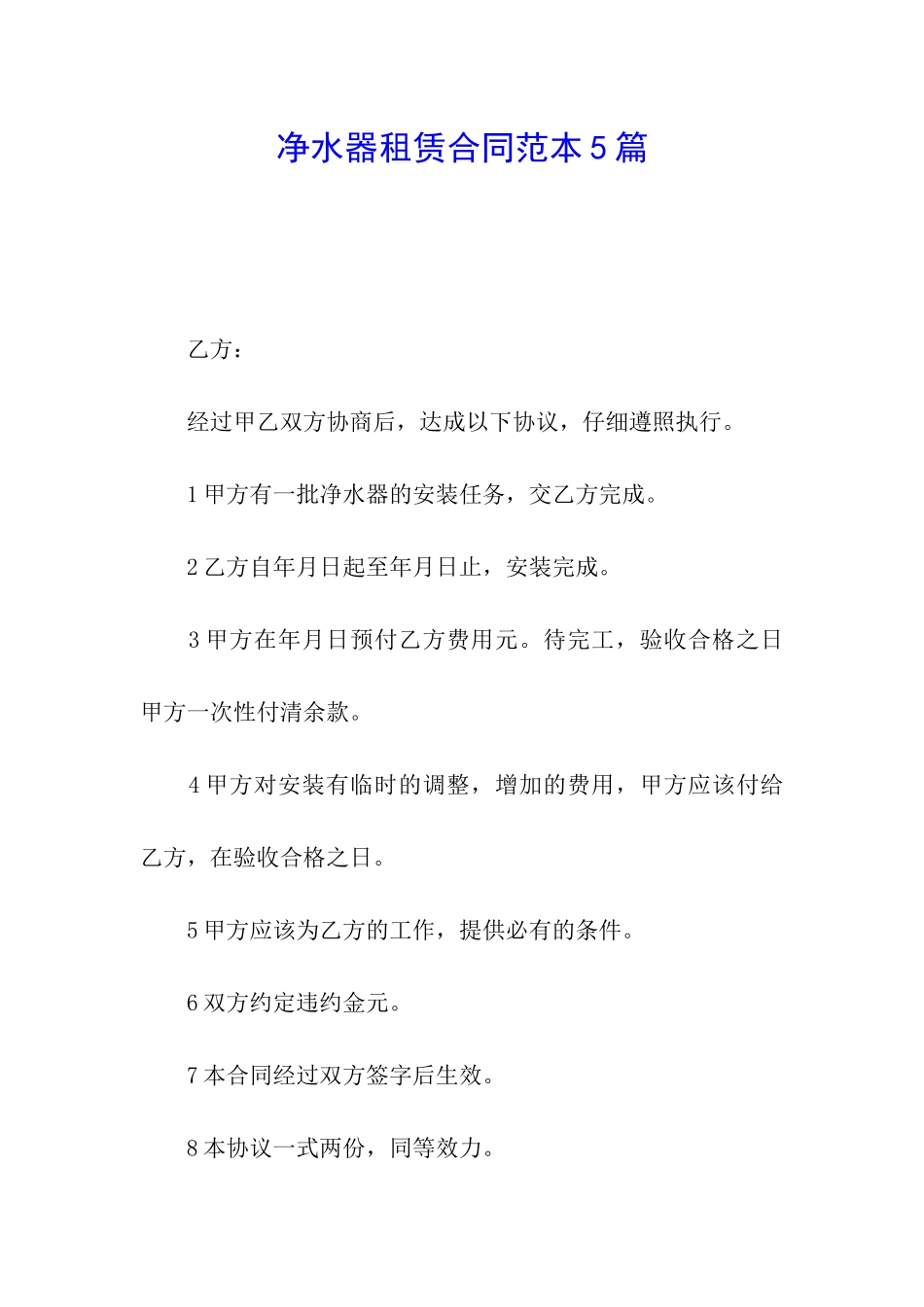 净水器租赁合同范本5篇

乙方：

经过甲乙双方协商后，达成以下协议，仔细遵照执行。

1甲方有一批净水器的安装任务，交乙方完成。

2乙方自年月日起至年月日止，安装完成。

3甲方在年月日预付乙方费用元。待完工，验收合格之日甲方一次性付清余款。

4甲方对安装有临时的调整，增加的费用，甲方应该付给乙方，在验收合格之日。

5甲方应该为乙方的工作，提供必有的条件。

6双方约定违约金元。

7本合同经过双方签字后生效。

8本协议一式两份，同等效力。